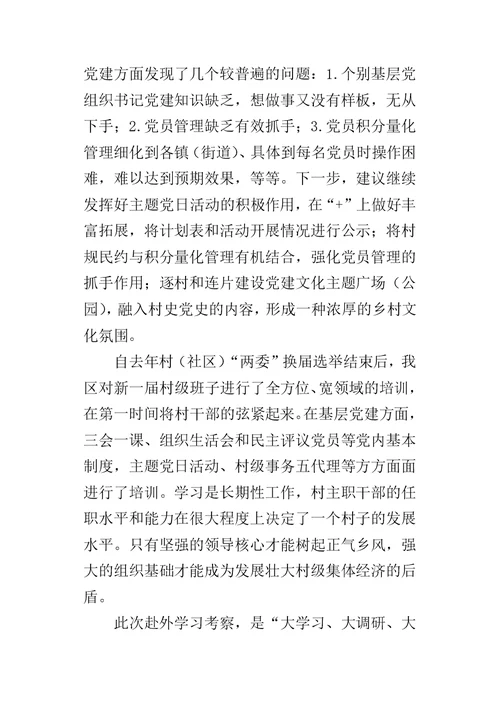 党建方面发现了几个较普遍的问题：1.个别基层党组织书记党建知识缺乏，想做事又没有样板，无从下手；2.党员管理缺乏有效抓手；3.党员积分量化管理细化到各镇（街道）、具体到每名党员时操作困难，难以达到预期效果，等等。下一步，建议继续发挥好主题党日活动的积极作用，在“+”上做好丰富拓展，将计划表和活动开展情况进行公示；将村规民约与积分量化管理有机结合，强化党员管理的抓手作用；逐村和连片建设党建文化主题广场（公园），融入村史党史的内容，形成一种浓厚的乡村文化氛围。

自去年村（社区）“两委”换届选举结束后，我区对新一届村级班子进行了全方位、宽领域的培训，在第一时间将村干部的弦紧起来。在基层党建方面，三会一课、组织生活会和民主评议党员等党内基本制度，主题党日活动、村级事务五代理等方方面面进行了培训。学习是长期性工作，村主职干部的任职水平和能力在很大程度上决定了一个村子的发展水平。只有坚强的领导核心才能树起正气乡风，强大的组织基础才能成为发展壮大村级集体经济的后盾。

此次赴外学习考察，是“大学习、大调研、大